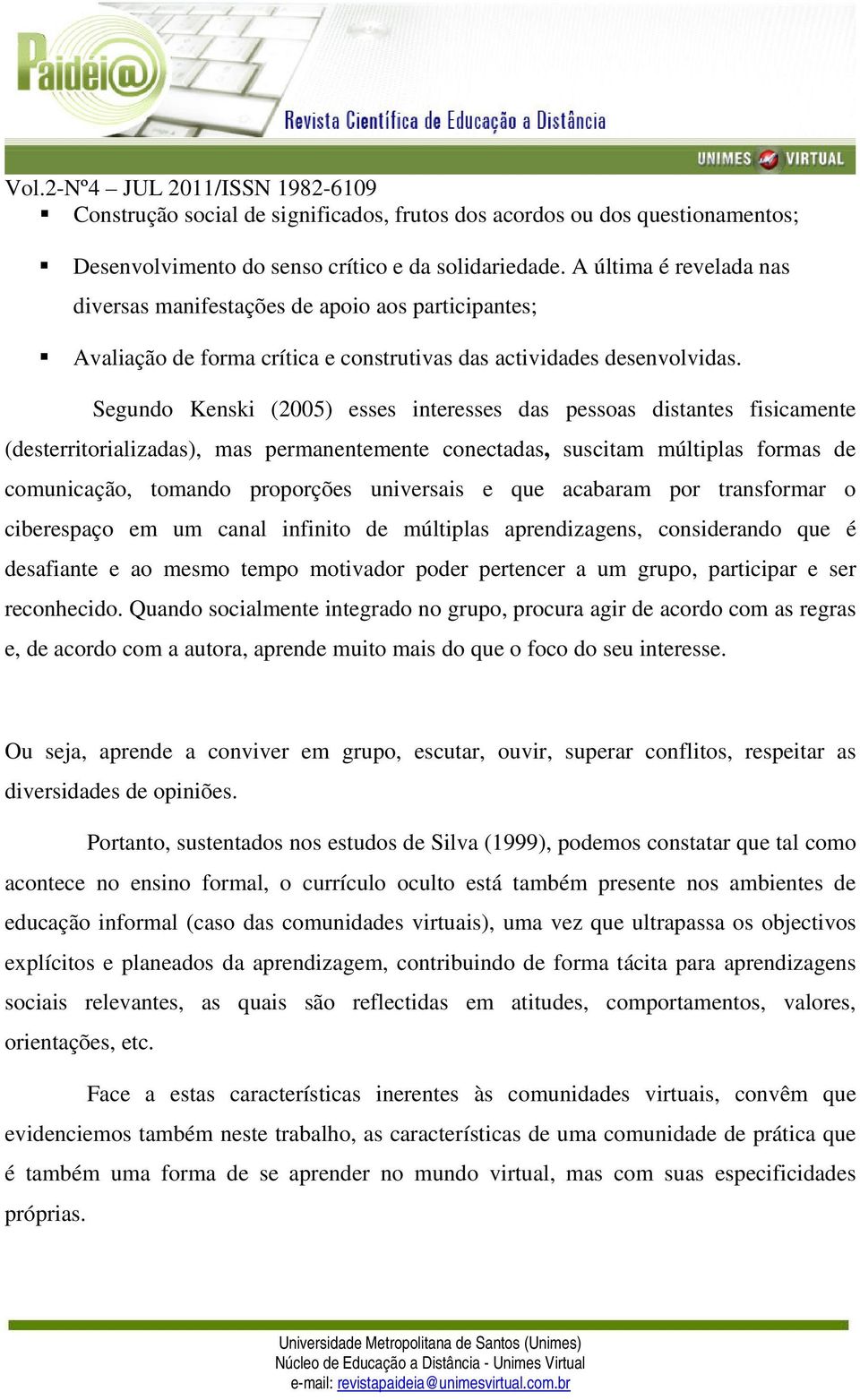 Paidéi@

Revista Científica de Educação a Distância

UNIMES VIRTUAL

Vol.2-Nº4 – JUL 2011/ISSN 1982-6109

▪ Construção social de significados, frutos dos acordos ou dos questionamentos;

▪ Desenvolvimento do senso crítico e da solidariedade. A última é revelada nas diversas manifestações de apoio aos participantes;

▪ Avaliação de forma crítica e construtivas das actividades desenvolvidas.

Segundo Kenski (2005) esses interesses das pessoas distantes fisicamente (desterritorializadas), mas permanentemente conectadas, suscitam múltiplas formas de comunicação, tomando proporções universais e que acabaram por transformar o ciberespaço em um canal infinito de múltiplas aprendizagens, considerando que é desafiante e ao mesmo tempo motivador poder pertencer a um grupo, participar e ser reconhecido. Quando socialmente integrado no grupo, procura agir de acordo com as regras e, de acordo com a autora, aprende muito mais do que o foco do seu interesse.

Ou seja, aprende a conviver em grupo, escutar, ouvir, superar conflitos, respeitar as diversidades de opiniões.

Portanto, sustentados nos estudos de Silva (1999), podemos constatar que tal como acontece no ensino formal, o currículo oculto está também presente nos ambientes de educação informal (caso das comunidades virtuais), uma vez que ultrapassa os objectivos explícitos e planeados da aprendizagem, contribuindo de forma tácita para aprendizagens sociais relevantes, as quais são reflectidas em atitudes, comportamentos, valores, orientações, etc.

Face a estas características inerentes às comunidades virtuais, convêm que evidenciemos também neste trabalho, as características de uma comunidade de prática que é também uma forma de se aprender no mundo virtual, mas com suas especificidades próprias.

Universidade Metropolitana de Santos (Unimes)
Núcleo de Educação a Distância - Unimes Virtual
e-mail: revistapaideia@unimesvirtual.com.br